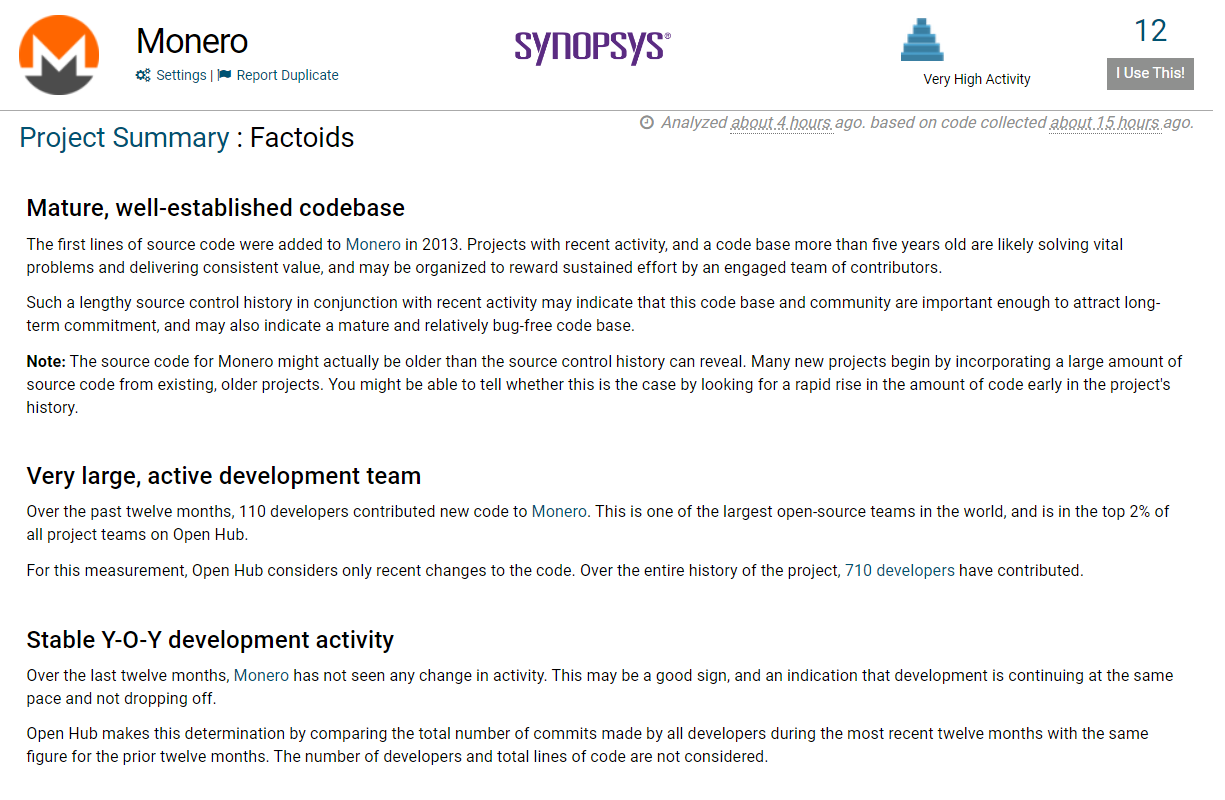 Monero
Settings | Report Duplicate

SYNOPSYS®

Very High Activity

12
I Use This!

Project Summary : Factoids

Analyzed about 4 hours ago. based on code collected about 15 hours ago.

Mature, well-established codebase

The first lines of source code were added to Monero in 2013. Projects with recent activity, and a code base more than five years old are likely solving vital problems and delivering consistent value, and may be organized to reward sustained effort by an engaged team of contributors.

Such a lengthy source control history in conjunction with recent activity may indicate that this code base and community are important enough to attract long-term commitment, and may also indicate a mature and relatively bug-free code base.

Note: The source code for Monero might actually be older than the source control history can reveal. Many new projects begin by incorporating a large amount of source code from existing, older projects. You might be able to tell whether this is the case by looking for a rapid rise in the amount of code early in the project's history.

Very large, active development team

Over the past twelve months, 110 developers contributed new code to Monero. This is one of the largest open-source teams in the world, and is in the top 2% of all project teams on Open Hub.

For this measurement, Open Hub considers only recent changes to the code. Over the entire history of the project, 710 developers have contributed.

Stable Y-O-Y development activity

Over the last twelve months, Monero has not seen any change in activity. This may be a good sign, and an indication that development is continuing at the same pace and not dropping off.

Open Hub makes this determination by comparing the total number of commits made by all developers during the most recent twelve months with the same figure for the prior twelve months. The number of developers and total lines of code are not considered.